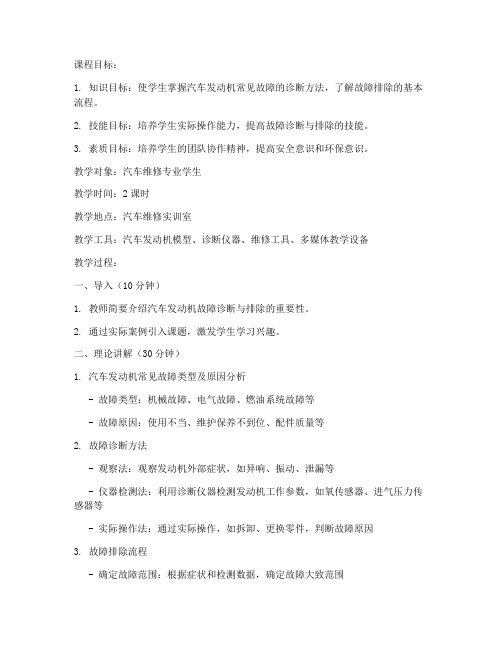 课程目标：

1. 知识目标：使学生掌握汽车发动机常见故障的诊断方法，了解故障排除的基本流程。

2. 技能目标：培养学生实际操作能力，提高故障诊断与排除的技能。

3. 素质目标：培养学生的团队协作精神，提高安全意识和环保意识。

教学对象：汽车维修专业学生

教学时间：2 课时

教学地点：汽车维修实训室

教学工具：汽车发动机模型、诊断仪器、维修工具、多媒体教学设备

教学过程：

一、导入（10 分钟）

1. 教师简要介绍汽车发动机故障诊断与排除的重要性。

2. 通过实际案例引入课题，激发学生学习兴趣。

二、理论讲解（30 分钟）

1. 汽车发动机常见故障类型及原因分析

- 故障类型：机械故障、电气故障、燃油系统故障等

- 故障原因：使用不当、维护保养不到位、配件质量等

2. 故障诊断方法

- 观察法：观察发动机外部症状，如异响、振动、泄漏等

- 仪器检测法：利用诊断仪器检测发动机工作参数，如氧传感器、进气压力传感器等

- 实际操作法：通过实际操作，如拆卸、更换零件，判断故障原因

3. 故障排除流程

- 确定故障范围：根据症状和检测数据，确定故障大致范围